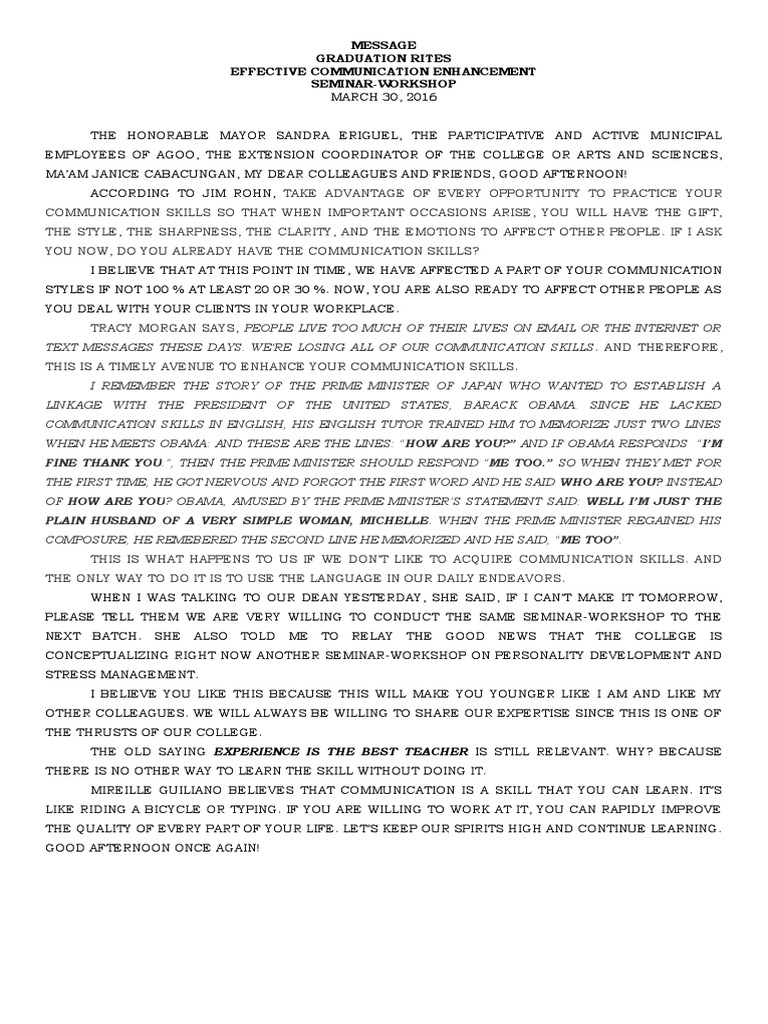 MESSAGE
GRADUATION RITES
EFFECTIVE COMMUNICATION ENHANCEMENT
SEMINAR-WORKSHOP
MARCH 30, 2016

THE HONORABLE MAYOR SANDRA ERIGUEL, THE PARTICIPATIVE AND ACTIVE MUNICIPAL EMPLOYEES OF AGOO, THE EXTENSION COORDINATOR OF THE COLLEGE OR ARTS AND SCIENCES, MA'AM JANICE CABACUNGAN, MY DEAR COLLEAGUES AND FRIENDS, GOOD AFTERNOON!

ACCORDING TO JIM ROHN, TAKE ADVANTAGE OF EVERY OPPORTUNITY TO PRACTICE YOUR COMMUNICATION SKILLS SO THAT WHEN IMPORTANT OCCASIONS ARISE, YOU WILL HAVE THE GIFT, THE STYLE, THE SHARPNESS, THE CLARITY, AND THE EMOTIONS TO AFFECT OTHER PEOPLE. IF I ASK YOU NOW, DO YOU ALREADY HAVE THE COMMUNICATION SKILLS?

I BELIEVE THAT AT THIS POINT IN TIME, WE HAVE AFFECTED A PART OF YOUR COMMUNICATION STYLES IF NOT 100 % AT LEAST 20 OR 30 %. NOW, YOU ARE ALSO READY TO AFFECT OTHER PEOPLE AS YOU DEAL WITH YOUR CLIENTS IN YOUR WORKPLACE.

TRACY MORGAN SAYS, PEOPLE LIVE TOO MUCH OF THEIR LIVES ON EMAIL OR THE INTERNET OR TEXT MESSAGES THESE DAYS. WE'RE LOSING ALL OF OUR COMMUNICATION SKILLS. AND THEREFORE, THIS IS A TIMELY AVENUE TO ENHANCE YOUR COMMUNICATION SKILLS.

I REMEMBER THE STORY OF THE PRIME MINISTER OF JAPAN WHO WANTED TO ESTABLISH A LINKAGE WITH THE PRESIDENT OF THE UNITED STATES, BARACK OBAMA. SINCE HE LACKED COMMUNICATION SKILLS IN ENGLISH, HIS ENGLISH TUTOR TRAINED HIM TO MEMORIZE JUST TWO LINES WHEN HE MEETS OBAMA: AND THESE ARE THE LINES: "HOW ARE YOU?" AND IF OBAMA RESPONDS "I'M FINE THANK YOU.", THEN THE PRIME MINISTER SHOULD RESPOND "ME TOO." SO WHEN THEY MET FOR THE FIRST TIME, HE GOT NERVOUS AND FORGOT THE FIRST WORD AND HE SAID WHO ARE YOU? INSTEAD OF HOW ARE YOU? OBAMA, AMUSED BY THE PRIME MINISTER'S STATEMENT SAID: WELL I'M JUST THE PLAIN HUSBAND OF A VERY SIMPLE WOMAN, MICHELLE. WHEN THE PRIME MINISTER REGAINED HIS COMPOSURE, HE REMEBERED THE SECOND LINE HE MEMORIZED AND HE SAID, "ME TOO".

THIS IS WHAT HAPPENS TO US IF WE DON'T LIKE TO ACQUIRE COMMUNICATION SKILLS. AND THE ONLY WAY TO DO IT IS TO USE THE LANGUAGE IN OUR DAILY ENDEAVORS.

WHEN I WAS TALKING TO OUR DEAN YESTERDAY, SHE SAID, IF I CAN'T MAKE IT TOMORROW, PLEASE TELL THEM WE ARE VERY WILLING TO CONDUCT THE SAME SEMINAR-WORKSHOP TO THE NEXT BATCH. SHE ALSO TOLD ME TO RELAY THE GOOD NEWS THAT THE COLLEGE IS CONCEPTUALIZING RIGHT NOW ANOTHER SEMINAR-WORKSHOP ON PERSONALITY DEVELOPMENT AND STRESS MANAGEMENT.

I BELIEVE YOU LIKE THIS BECAUSE THIS WILL MAKE YOU YOUNGER LIKE I AM AND LIKE MY OTHER COLLEAGUES. WE WILL ALWAYS BE WILLING TO SHARE OUR EXPERTISE SINCE THIS IS ONE OF THE THRUSTS OF OUR COLLEGE.

THE OLD SAYING EXPERIENCE IS THE BEST TEACHER IS STILL RELEVANT. WHY? BECAUSE THERE IS NO OTHER WAY TO LEARN THE SKILL WITHOUT DOING IT.

MIREILLE GUILIANO BELIEVES THAT COMMUNICATION IS A SKILL THAT YOU CAN LEARN. IT'S LIKE RIDING A BICYCLE OR TYPING. IF YOU ARE WILLING TO WORK AT IT, YOU CAN RAPIDLY IMPROVE THE QUALITY OF EVERY PART OF YOUR LIFE. LET'S KEEP OUR SPIRITS HIGH AND CONTINUE LEARNING. GOOD AFTERNOON ONCE AGAIN!